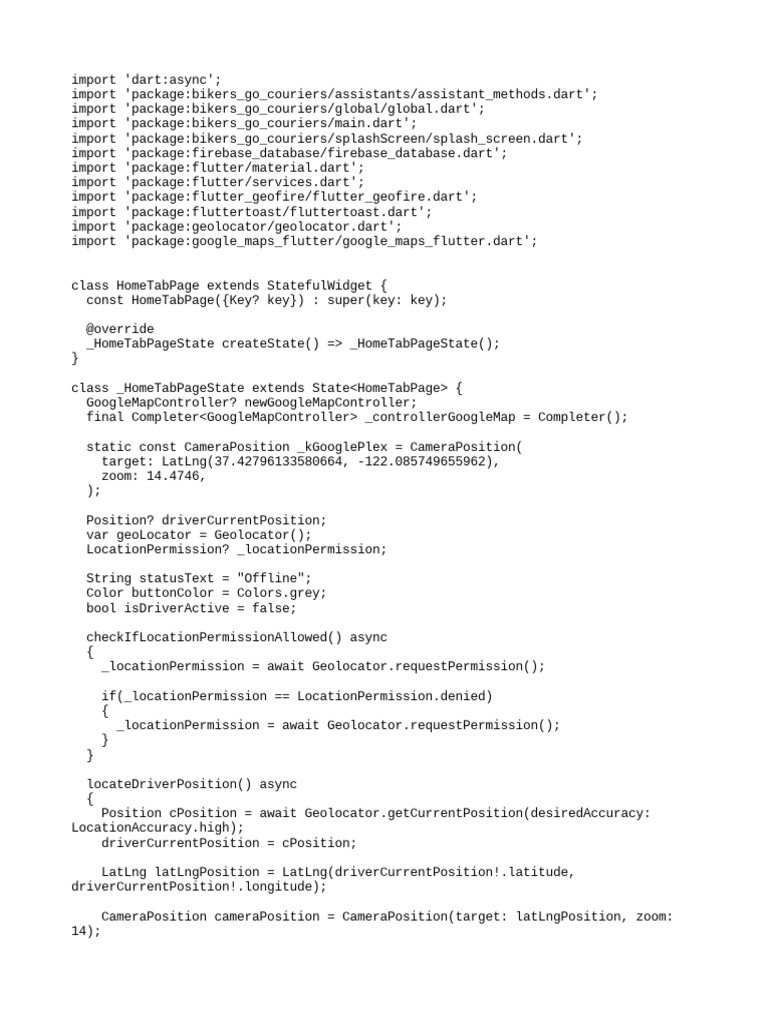 import 'dart:async';
import 'package:bikers_go_couriers/assistants/assistant_methods.dart';
import 'package:bikers_go_couriers/global/global.dart';
import 'package:bikers_go_couriers/main.dart';
import 'package:bikers_go_couriers/splashScreen/splash_screen.dart';
import 'package:firebase_database/firebase_database.dart';
import 'package:flutter/material.dart';
import 'package:flutter/services.dart';
import 'package:flutter_geofire/flutter_geofire.dart';
import 'package:fluttertoast/fluttertoast.dart';
import 'package:geolocator/geolocator.dart';
import 'package:google_maps_flutter/google_maps_flutter.dart';

class HomeTabPage extends StatefulWidget {
  const HomeTabPage({Key? key}) : super(key: key);

  @override
  _HomeTabPageState createState() => _HomeTabPageState();
}

class _HomeTabPageState extends State<HomeTabPage> {
  GoogleMapController? newGoogleMapController;
  final Completer<GoogleMapController> _controllerGoogleMap = Completer();

  static const CameraPosition _kGooglePlex = CameraPosition(
    target: LatLng(37.42796133580664, -122.085749655962),
    zoom: 14.4746,
  );

  Position? driverCurrentPosition;
  var geoLocator = Geolocator();
  LocationPermission? _locationPermission;

  String statusText = "Offline";
  Color buttonColor = Colors.grey;
  bool isDriverActive = false;

  checkIfLocationPermissionAllowed() async
  {
    _locationPermission = await Geolocator.requestPermission();

    if(_locationPermission == LocationPermission.denied)
    {
      _locationPermission = await Geolocator.requestPermission();
    }
  }

  locateDriverPosition() async
  {
    Position cPosition = await Geolocator.getCurrentPosition(desiredAccuracy: LocationAccuracy.high);
    driverCurrentPosition = cPosition;

    LatLng latLngPosition = LatLng(driverCurrentPosition!.latitude, driverCurrentPosition!.longitude);

    CameraPosition cameraPosition = CameraPosition(target: latLngPosition, zoom: 14);